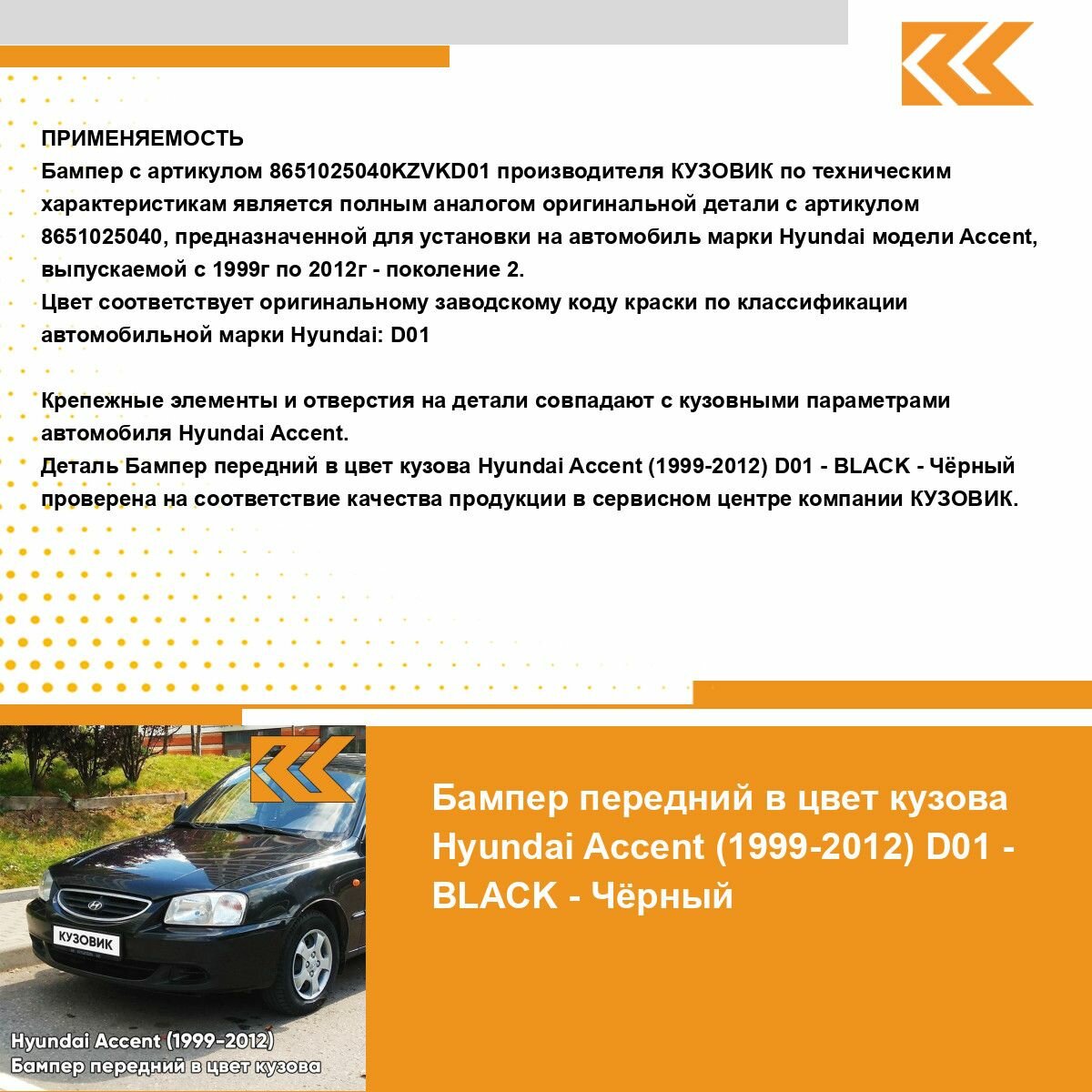 ПРИМЕНЯЕМОСТЬ
Бампер с артикулом 8651025040KZVKD01 производителя КУЗОВИК по техническим характеристикам является полным аналогом оригинальной детали с артикулом 8651025040, предназначенной для установки на автомобиль марки Hyundai модели Accent, выпускаемой с 1999г по 2012г - поколение 2.
Цвет соответствует оригинальному заводскому коду краски по классификации автомобильной марки Hyundai: D01

Крепежные элементы и отверстия на детали совпадают с кузовными параметрами автомобиля Hyundai Accent.
Деталь Бампер передний в цвет кузова Hyundai Accent (1999-2012) D01 - BLACK - Чёрный проверена на соответствие качества продукции в сервисном центре компании КУЗОВИК.

КУЗОВИК

Hyundai Accent (1999-2012)
Бампер передний в цвет кузова

Бампер передний в цвет кузова Hyundai Accent (1999-2012) D01 - BLACK - Чёрный